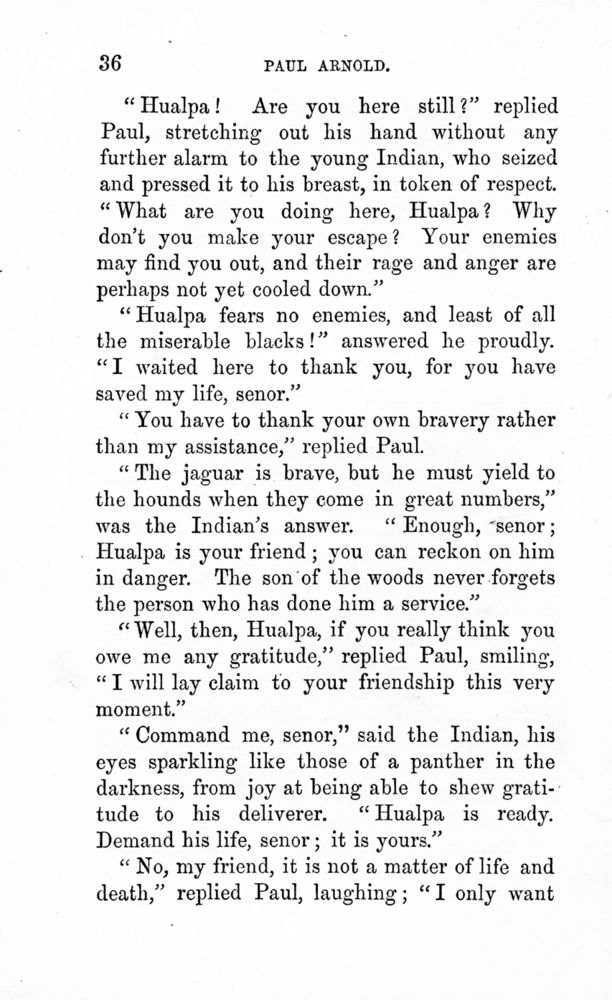 36 PAUL ARNOLD.

"Hualpa! Are you here still?" replied Paul, stretching out his hand without any further alarm to the young Indian, who seized and pressed it to his breast, in token of respect. "What are you doing here, Hualpa? Why don't you make your escape? Your enemies may find you out, and their rage and anger are perhaps not yet cooled down."

"Hualpa fears no enemies, and least of all the miserable blacks!" answered he proudly. "I waited here to thank you, for you have saved my life, senor."

"You have to thank your own bravery rather than my assistance," replied Paul.

"The jaguar is brave, but he must yield to the hounds when they come in great numbers," was the Indian's answer. "Enough, senor; Hualpa is your friend; you can reckon on him in danger. The son of the woods never forgets the person who has done him a service."

"Well, then, Hualpa, if you really think you owe me any gratitude," replied Paul, smiling, "I will lay claim to your friendship this very moment."

"Command me, senor," said the Indian, his eyes sparkling like those of a panther in the darkness, from joy at being able to shew gratitude to his deliverer. "Hualpa is ready. Demand his life, senor; it is yours."

"No, my friend, it is not a matter of life and death," replied Paul, laughing; "I only want